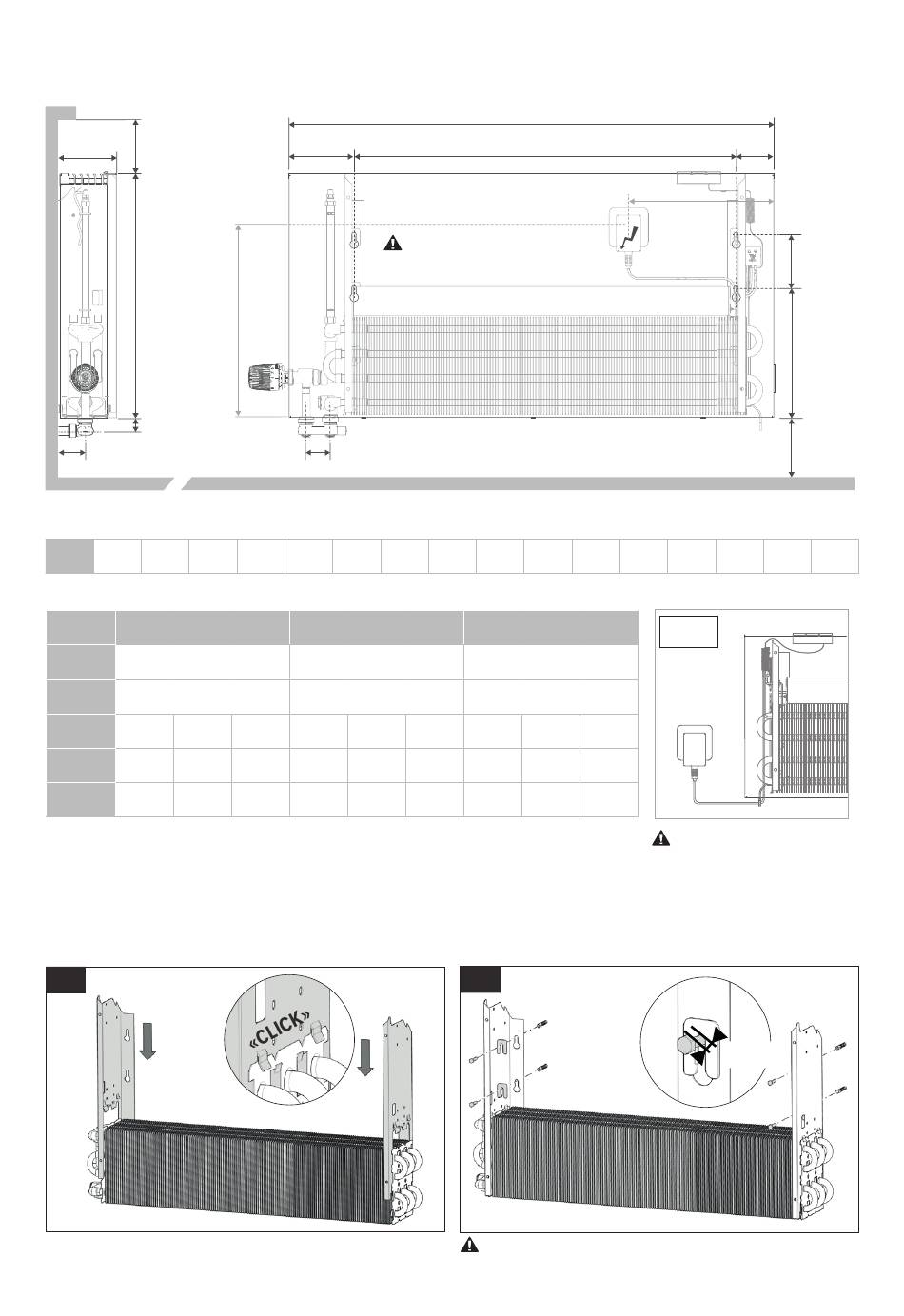 «CLICK»